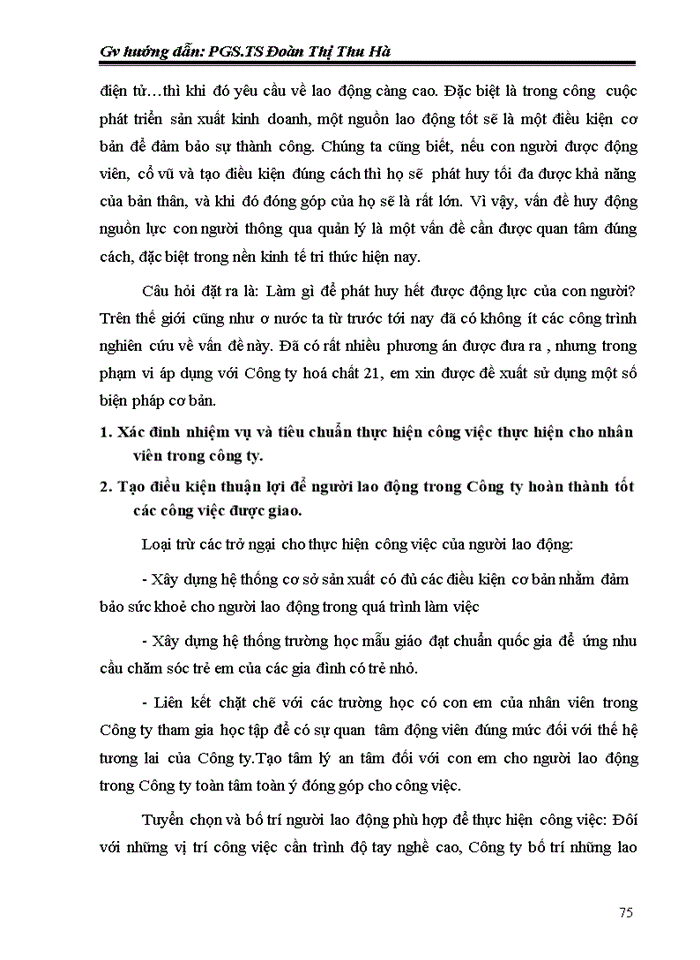 Gv hướng dẫn: PGS.TS Đoàn Thị Thu Hà

điện tử…thì khi đó yêu cầu về lao động càng cao. Đặc biệt là trong công cuộc phát triển sản xuất kinh doanh, một nguồn lao động tốt sẽ là một điều kiện cơ bản để đảm bảo sự thành công. Chúng ta cũng biết, nếu con người được động viên, cổ vũ và tạo điều kiện đúng cách thì họ sẽ phát huy tối đa được khả năng của bản thân, và khi đó đóng góp của họ sẽ là rất lớn. Vì vậy, vấn đề huy động nguồn lực con người thông qua quản lý là một vấn đề cần được quan tâm đúng cách, đặc biệt trong nền kinh tế tri thức hiện nay.

Câu hỏi đặt ra là: Làm gì để phát huy hết được động lực của con người? Trên thế giới cũng như ơ nước ta từ trước tới nay đã có không ít các công trình nghiên cứu về vấn đề này. Đã có rất nhiều phương án được đưa ra , nhưng trong phạm vi áp dụng với Công ty hoá chất 21, em xin được đề xuất sử dụng một số biện pháp cơ bản.

1. Xác đinh nhiệm vụ và tiêu chuẩn thực hiện công việc thực hiện cho nhân viên trong công ty.

2. Tạo điều kiện thuận lợi để người lao động trong Công ty hoàn thành tốt các công việc được giao.

Loại trừ các trở ngại cho thực hiện công việc của người lao động:

- Xây dựng hệ thống cơ sở sản xuất có đủ các điều kiện cơ bản nhằm đảm bảo sức khoẻ cho người lao động trong quá trình làm việc

- Xây dựng hệ thống trường học mẫu giáo đạt chuẩn quốc gia để ứng nhu cầu chăm sóc trẻ em của các gia đình có trẻ nhỏ.

- Liên kết chặt chẽ với các trường học có con em của nhân viên trong Công ty tham gia học tập để có sự quan tâm động viên đúng mức đối với thế hệ tương lai của Công ty.Tạo tâm lý an tâm đối với con em cho người lao động trong Công ty toàn tâm toàn ý đóng góp cho công việc.

Tuyển chọn và bố trí người lao động phù hợp để thực hiện công việc: Đối với những vị trí công việc cần trình độ tay nghề cao, Công ty bố trí những lao

75